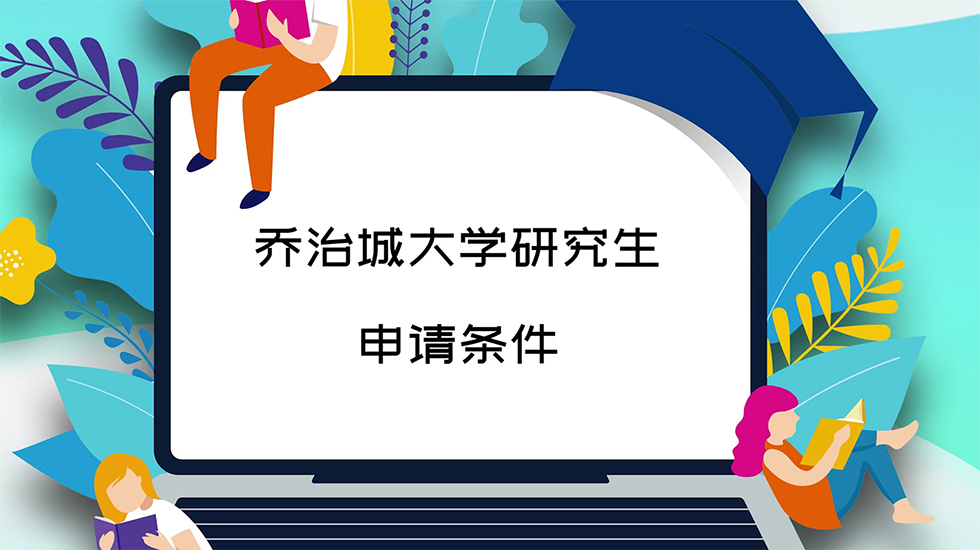 乔治城大学研究生

申请条件